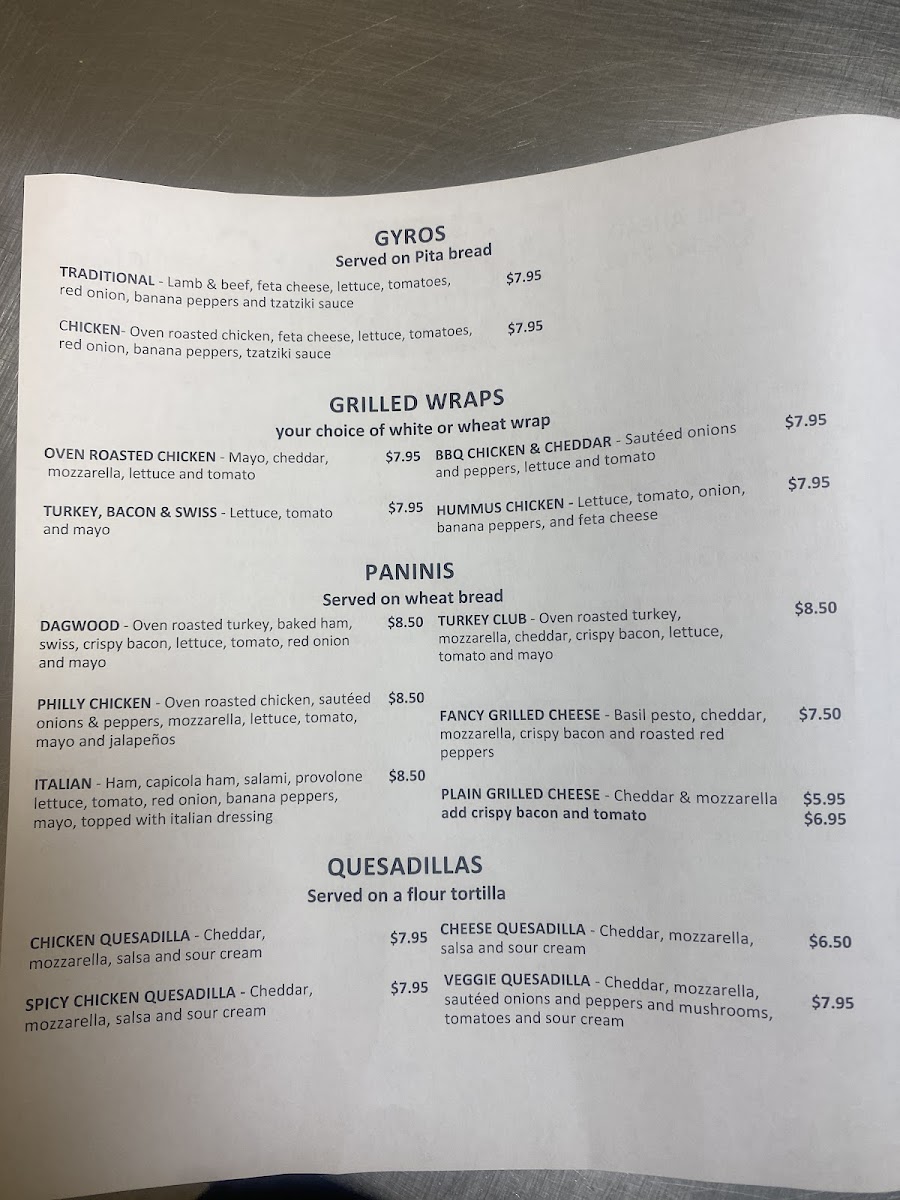 GYROS
Served on Pita bread

TRADITIONAL - Lamb & beef, feta cheese, lettuce, tomatoes, red onion, banana peppers and tzatziki sauce $7.95

CHICKEN- Oven roasted chicken, feta cheese, lettuce, tomatoes, red onion, banana peppers, tzatziki sauce $7.95

GRILLED WRAPS
your choice of white or wheat wrap

OVEN ROASTED CHICKEN - Mayo, cheddar, mozzarella, lettuce and tomato $7.95

TURKEY, BACON & SWISS - Lettuce, tomato and mayo $7.95

BBQ CHICKEN & CHEDDAR - Sautéed onions and peppers, lettuce and tomato $7.95

HUMMUS CHICKEN - Lettuce, tomato, onion, banana peppers, and feta cheese $7.95

PANINIS
Served on wheat bread

DAGWOOD - Oven roasted turkey, baked ham, swiss, crispy bacon, lettuce, tomato, red onion and mayo $8.50

PHILLY CHICKEN - Oven roasted chicken, sautéed onions & peppers, mozzarella, lettuce, tomato, mayo and jalapeños $8.50

ITALIAN - Ham, capicola ham, salami, provolone lettuce, tomato, red onion, banana peppers, mayo, topped with italian dressing $8.50

TURKEY CLUB - Oven roasted turkey, mozzarella, cheddar, crispy bacon, lettuce, tomato and mayo $8.50

FANCY GRILLED CHEESE - Basil pesto, cheddar, mozzarella, crispy bacon and roasted red peppers $7.50

PLAIN GRILLED CHEESE - Cheddar & mozzarella $5.95
add crispy bacon and tomato $6.95

QUESADILLAS
Served on a flour tortilla

CHICKEN QUESADILLA - Cheddar, mozzarella, salsa and sour cream $7.95

SPICY CHICKEN QUESADILLA - Cheddar, mozzarella, salsa and sour cream $7.95

CHEESE QUESADILLA - Cheddar, mozzarella, salsa and sour cream $6.50

VEGGIE QUESADILLA - Cheddar, mozzarella, sautéed onions and peppers and mushrooms, tomatoes and sour cream $7.95